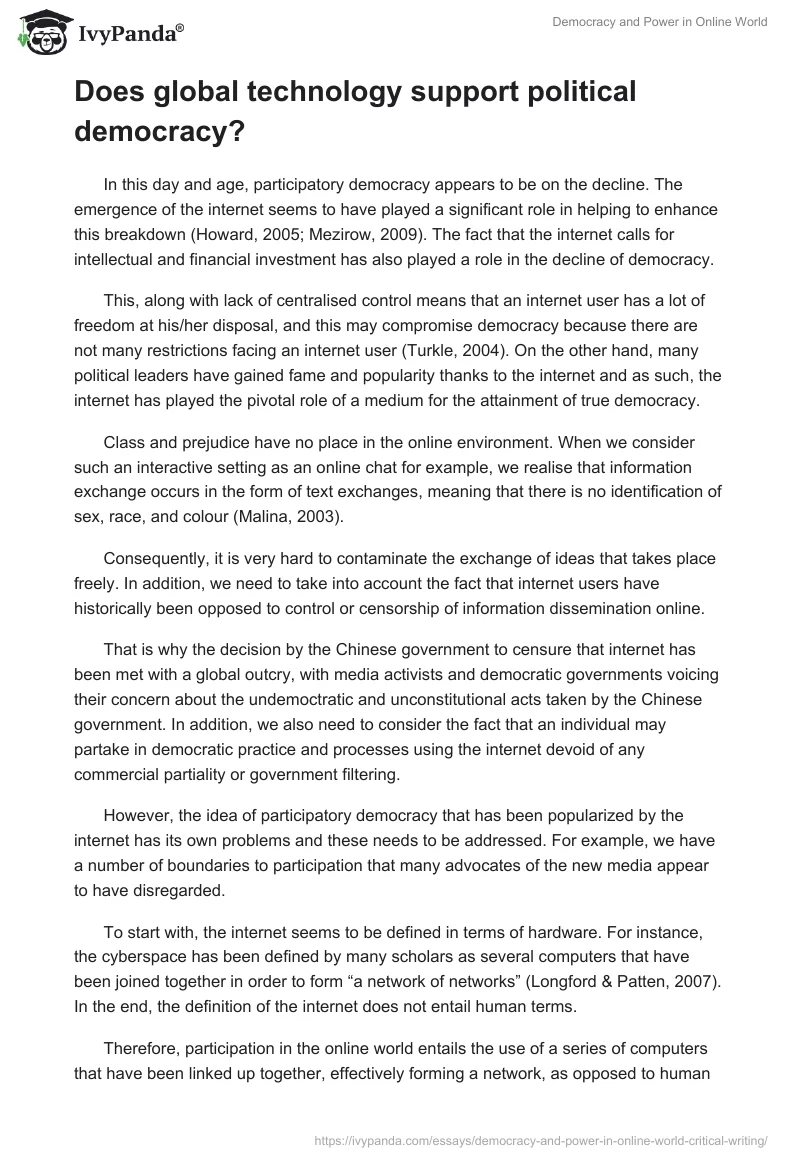 IvyPanda®

Democracy and Power in Online World

Does global technology support political democracy?

In this day and age, participatory democracy appears to be on the decline. The emergence of the internet seems to have played a significant role in helping to enhance this breakdown (Howard, 2005; Mezirow, 2009). The fact that the internet calls for intellectual and financial investment has also played a role in the decline of democracy.

This, along with lack of centralised control means that an internet user has a lot of freedom at his/her disposal, and this may compromise democracy because there are not many restrictions facing an internet user (Turkle, 2004). On the other hand, many political leaders have gained fame and popularity thanks to the internet and as such, the internet has played the pivotal role of a medium for the attainment of true democracy.

Class and prejudice have no place in the online environment. When we consider such an interactive setting as an online chat for example, we realise that information exchange occurs in the form of text exchanges, meaning that there is no identification of sex, race, and colour (Malina, 2003).

Consequently, it is very hard to contaminate the exchange of ideas that takes place freely. In addition, we need to take into account the fact that internet users have historically been opposed to control or censorship of information dissemination online.

That is why the decision by the Chinese government to censure that internet has been met with a global outcry, with media activists and democratic governments voicing their concern about the undemoctratic and unconstitutional acts taken by the Chinese government. In addition, we also need to consider the fact that an individual may partake in democratic practice and processes using the internet devoid of any commercial partiality or government filtering.

However, the idea of participatory democracy that has been popularized by the internet has its own problems and these needs to be addressed. For example, we have a number of boundaries to participation that many advocates of the new media appear to have disregarded.

To start with, the internet seems to be defined in terms of hardware. For instance, the cyberspace has been defined by many scholars as several computers that have been joined together in order to form “a network of networks” (Longford & Patten, 2007). In the end, the definition of the internet does not entail human terms.

Therefore, participation in the online world entails the use of a series of computers that have been linked up together, effectively forming a network, as opposed to human

https://ivypanda.com/essays/democracy-and-power-in-online-world-critical-writing/